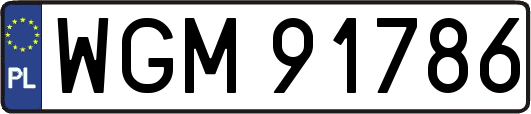 PL
WGM 91786